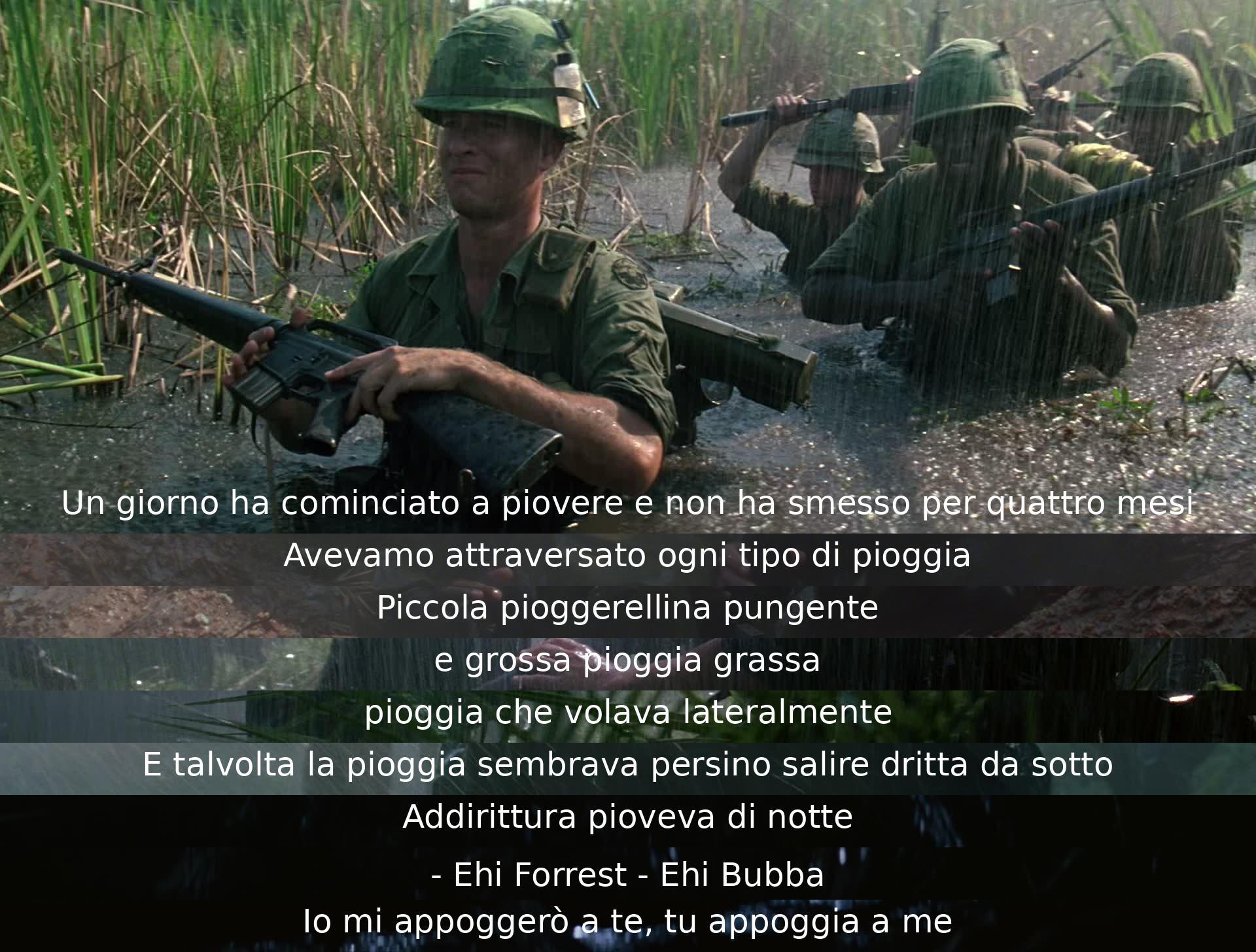 Un giorno ha cominciato a piovere e non ha smesso per quattro mesi

Avevamo attraversato ogni tipo di pioggia

Piccola pioggerellina pungente

e grossa pioggia grassa

pioggia che volava lateralmente

E talvolta la pioggia sembrava persino salire dritta da sotto

Addirittura pioveva di notte

- Ehi Forrest - Ehi Bubba

Io mi appoggerò a te, tu appoggia a me